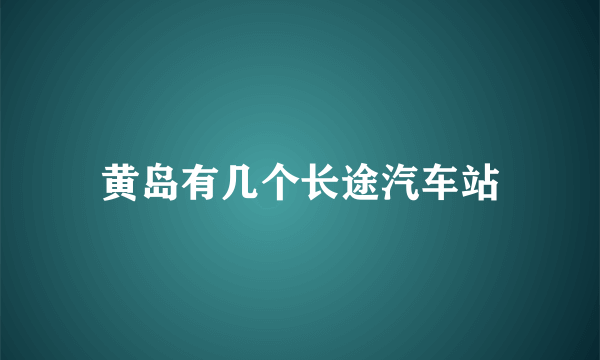 黄岛有几个长途汽车站